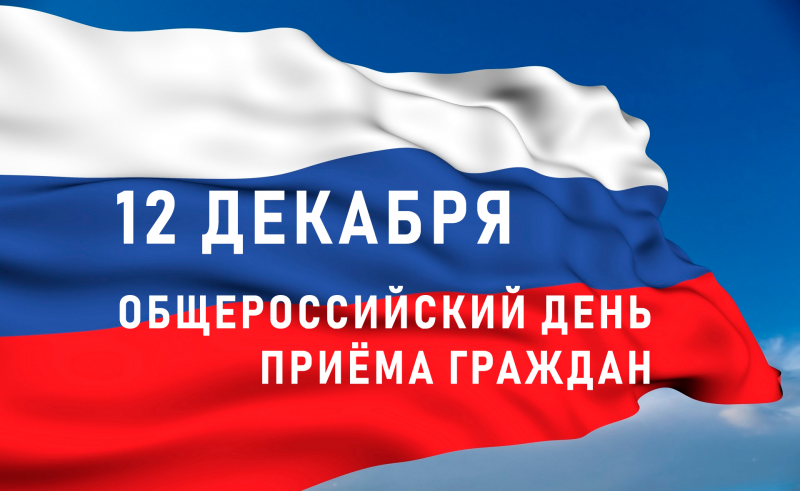 12 ДЕКАБРЯ

ОБЩЕРОССИЙСКИЙ ДЕНЬ ПРИЁМА ГРАЖДАН